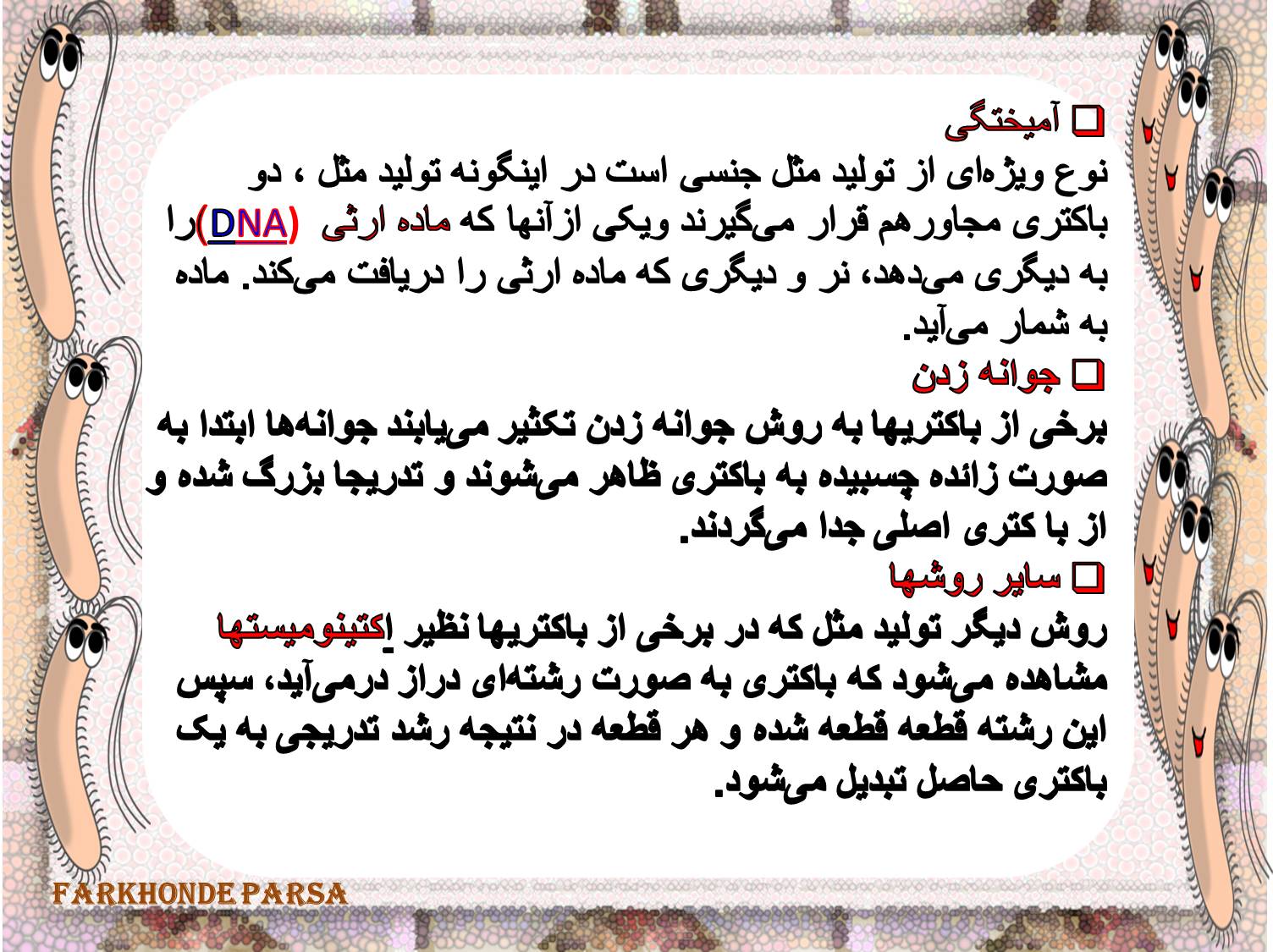 ☐ آمیختگی

نوع ویژه‌ای از تولید مثل جنسی است در اینگونه تولید مثل ، دو باکتری مجاورهم قرار می‌گیرند ویکی ازآنها که ماده ارثی (DNA)را به دیگری می‌دهد، نر و دیگری که ماده ارثی را دریافت می‌کند. ماده به شمار می‌آید.

☐ جوانه زدن

برخی از باکتریها به روش جوانه زدن تکثیر می‌یابند جوانه‌ها ابتدا به صورت زائده چسبیده به باکتری ظاهر می‌شوند و تدریجا بزرگ شده و از با کتری اصلی جدا می‌گردند.

☐ سایر روشها

روش دیگر تولید مثل که در برخی از باکتریها نظیر اکتینومیستها مشاهده می‌شود که باکتری به صورت رشته‌ای دراز درمی‌آید، سپس این رشته قطعه قطعه شده و هر قطعه در نتیجه رشد تدریجی به یک باکتری حاصل تبدیل می‌شود.

FARKHONDE PARSA